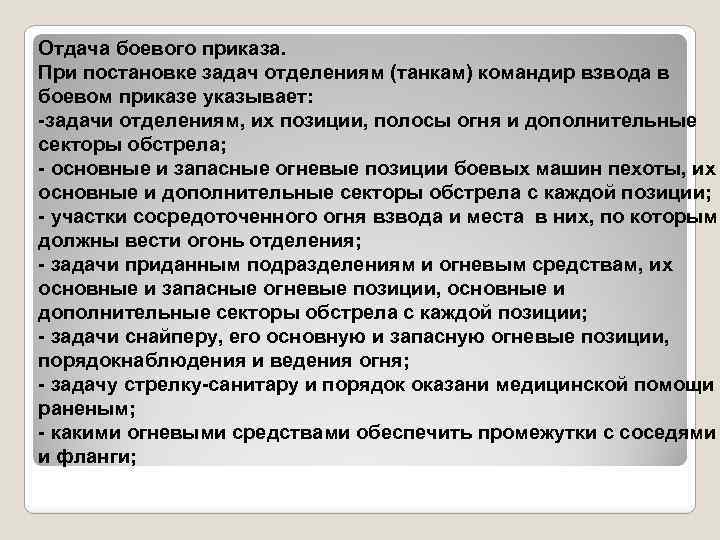 Отдача боевого приказа.
При постановке задач отделениям (танкам) командир взвода в боевом приказе указывает:
-задачи отделениям, их позиции, полосы огня и дополнительные секторы обстрела;
- основные и запасные огневые позиции боевых машин пехоты, их основные и дополнительные секторы обстрела с каждой позиции;
- участки сосредоточенного огня взвода и места в них, по которым должны вести огонь отделения;
- задачи приданным подразделениям и огневым средствам, их основные и запасные огневые позиции, основные и дополнительные секторы обстрела с каждой позиции;
- задачи снайперу, его основную и запасную огневые позиции, порядокнаблюдения и ведения огня;
- задачу стрелку-санитару и порядок оказани медицинской помощи раненым;
- какими огневыми средствами обеспечить промежутки с соседями и фланги;